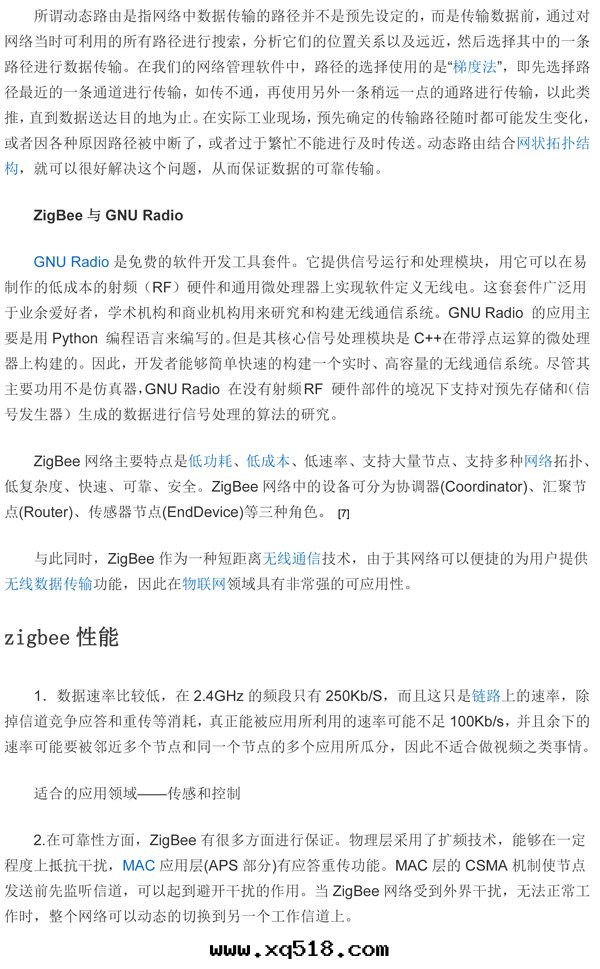 所谓动态路由是指网络中数据传输的路径并不是预先设定的，而是传输数据前，通过对网络当时可利用的所有路径进行搜索，分析它们的位置关系以及远近，然后选择其中的一条路径进行数据传输。在我们的网络管理软件中，路径的选择使用的是“梯度法”，即先选择路径最近的一条通道进行传输，如传不通，再使用另外一条稍远一点的通路进行传输，以此类推，直到数据送达目的地为止。在实际工业现场，预先确定的传输路径随时都可能发生变化，或者因各种原因路径被中断了，或者过于繁忙不能进行及时传送。动态路由结合网状拓扑结构，就可以很好解决这个问题，从而保证数据的可靠传输。

ZigBee 与 GNU Radio

GNU Radio 是免费的软件开发工具套件。它提供信号运行和处理模块，用它可以在易制作的低成本的射频（RF）硬件和通用微处理器上实现软件定义无线电。这套套件广泛用于业余爱好者，学术机构和商业机构用来研究和构建无线通信系统。GNU Radio 的应用主要是用 Python 编程语言来编写的。但是其核心信号处理模块是 C++在带浮点运算的微处理器上构建的。因此，开发者能够简单快速的构建一个实时、高容量的无线通信系统。尽管其主要功用不是仿真器，GNU Radio 在没有射频RF 硬件部件的境况下支持对预先存储和(信号发生器）生成的数据进行信号处理的算法的研究。

ZigBee 网络主要特点是低功耗、低成本、低速率、支持大量节点、支持多种网络拓扑、低复杂度、快速、可靠、安全。ZigBee 网络中的设备可分为协调器(Coordinator)、汇聚节点(Router)、传感器节点(EndDevice)等三种角色。 [7]

与此同时，ZigBee 作为一种短距离无线通信技术，由于其网络可以便捷的为用户提供无线数据传输功能，因此在物联网领域具有非常强的可应用性。

zigbee 性能

1．数据速率比较低，在 2.4GHz 的频段只有 250Kb/S，而且这只是链路上的速率，除掉信道竞争应答和重传等消耗，真正能被应用所利用的速率可能不足 100Kb/s，并且余下的速率可能要被邻近多个节点和同一个节点的多个应用所瓜分，因此不适合做视频之类事情。

适合的应用领域——传感和控制

2.在可靠性方面，ZigBee 有很多方面进行保证。物理层采用了扩频技术，能够在一定程度上抵抗干扰，MAC 应用层(APS 部分)有应答重传功能。MAC 层的 CSMA 机制使节点发送前先监听信道，可以起到避开干扰的作用。当 ZigBee 网络受到外界干扰，无法正常工作时，整个网络可以动态的切换到另一个工作信道上。

www.xq518.com